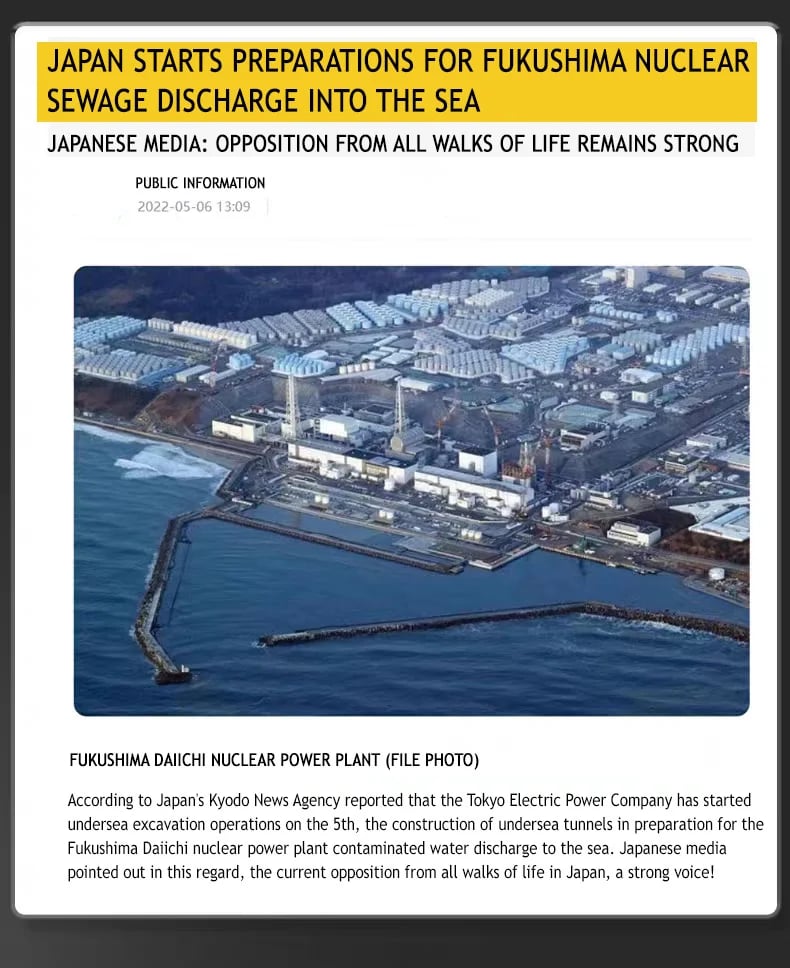 JAPAN STARTS PREPARATIONS FOR FUKUSHIMA NUCLEAR SEWAGE DISCHARGE INTO THE SEA

JAPANESE MEDIA: OPPOSITION FROM ALL WALKS OF LIFE REMAINS STRONG

PUBLIC INFORMATION
2022-05-06 13:09

FUKUSHIMA DAIICHI NUCLEAR POWER PLANT (FILE PHOTO)

According to Japan's Kyodo News Agency reported that the Tokyo Electric Power Company has started undersea excavation operations on the 5th, the construction of undersea tunnels in preparation for the Fukushima Daiichi nuclear power plant contaminated water discharge to the sea. Japanese media pointed out in this regard, the current opposition from all walks of life in Japan, a strong voice!